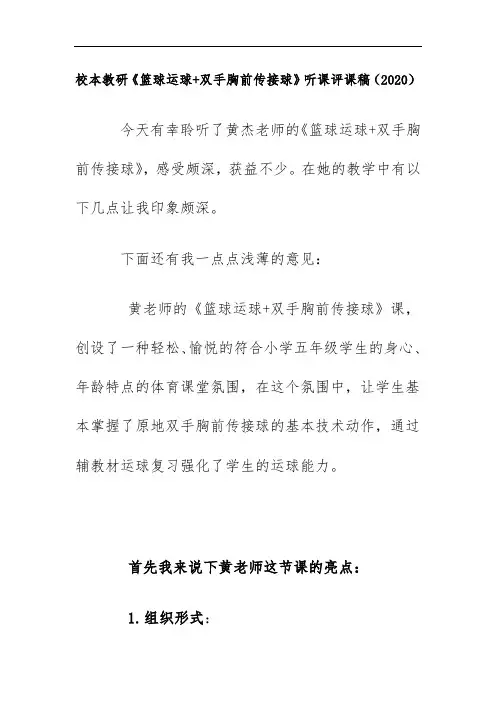 校本教研《篮球运球+双手胸前传接球》听课评课稿（2020）

今天有幸聆听了黄杰老师的《篮球运球+双手胸前传接球》，感受颇深，获益不少。在她的教学中有以下几点让我印象颇深。

下面还有我一点点浅薄的意见：

黄老师的《篮球运球+双手胸前传接球》课，创设了一种轻松、愉悦的符合小学五年级学生的身心、年龄特点的体育课堂氛围，在这个氛围中，让学生基本掌握了原地双手胸前传接球的基本技术动作，通过辅教材运球复习强化了学生的运球能力。

首先我来说下黄老师这节课的亮点：

1.组织形式：